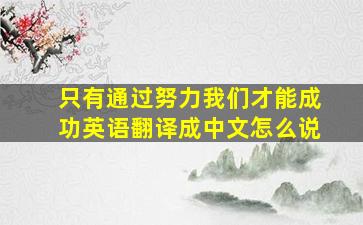 只有通过努力我们才能成功英语翻译成中文怎么说